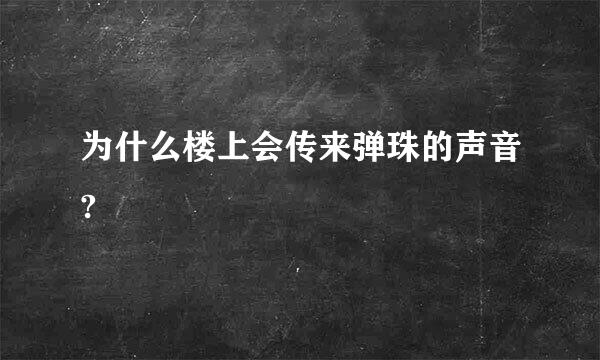 为什么楼上会传来弹珠的声音?